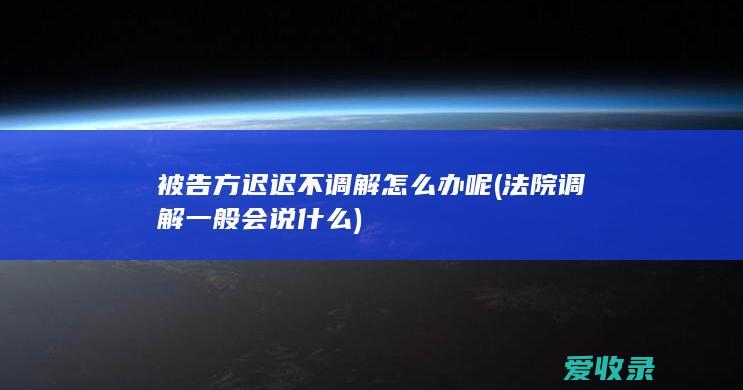 被告方迟迟不调解怎么办呢(法院调解一般会说什么)

爱收录